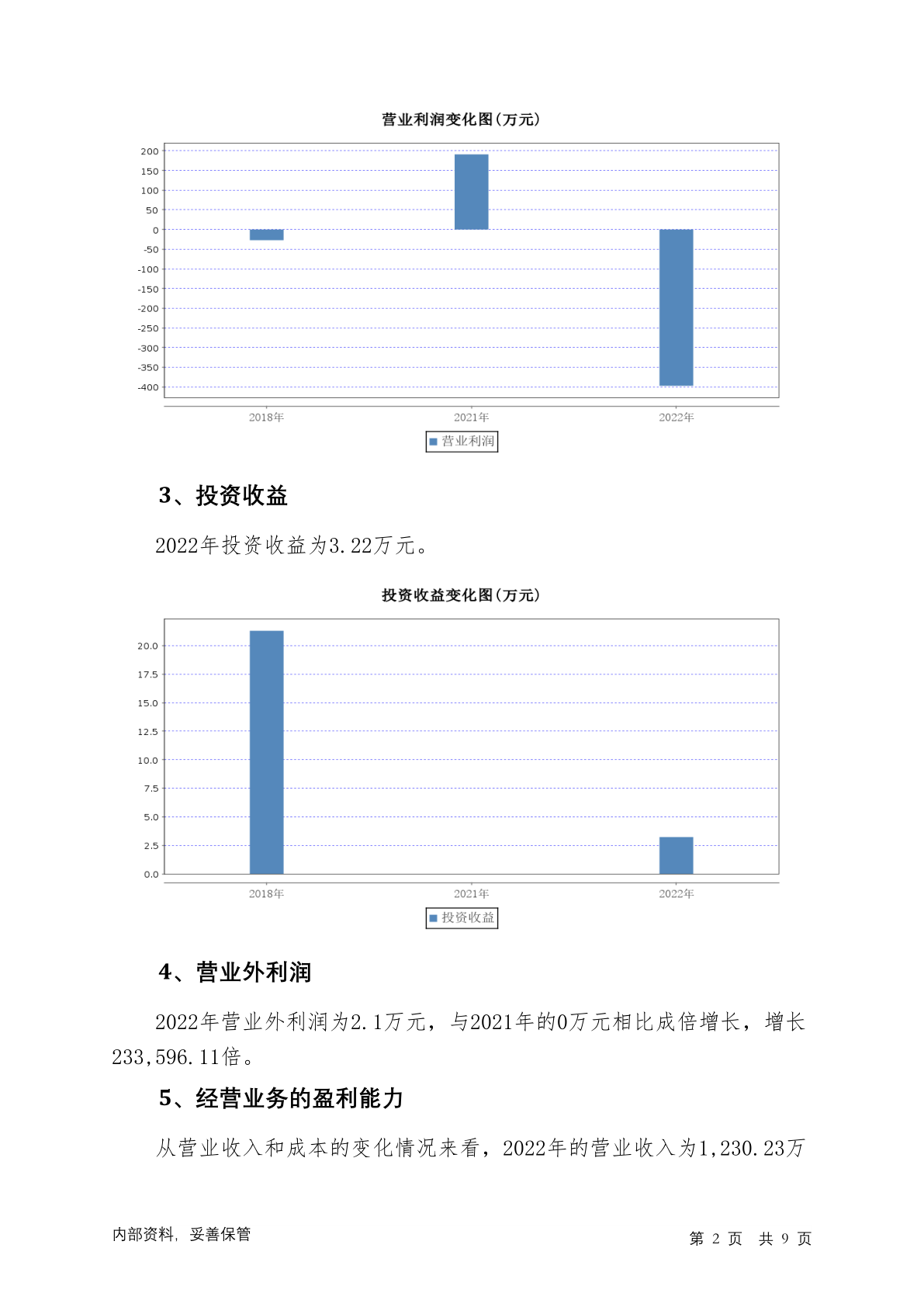 营业利润变化图(万元)

200
150
100
50
0
-50
-100
-150
-200
-250
-300
-350
-400

2018年
2021年
2022年

营业利润

3、投资收益

2022年投资收益为3.22万元。

投资收益变化图(万元)

20.0
17.5
15.0
12.5
10.0
7.5
5.0
2.5
0.0

2018年
2021年
2022年

投资收益

4、营业外利润

2022年营业外利润为2.1万元，与2021年的0万元相比成倍增长，增长233,596.11倍。

5、经营业务的盈利能力

从营业收入和成本的变化情况来看，2022年的营业收入为1,230.23万

内部资料，妥善保管

第 2 页 共 9 页